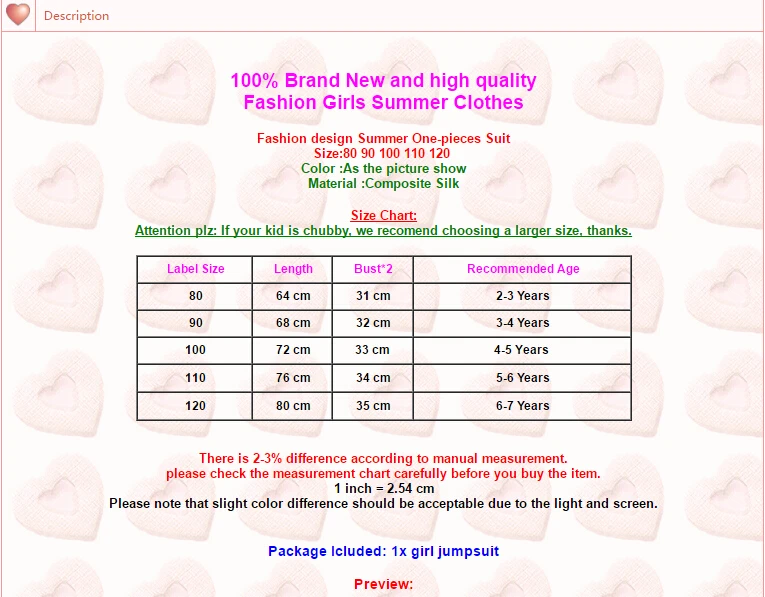 Description

100% Brand New and high quality
Fashion Girls Summer Clothes

Fashion design Summer One-pieces Suit
Size:80 90 100 110 120
Color :As the picture show
Material :Composite Silk

Size Chart:
Attention plz: If your kid is chubby, we recomend choosing a larger size, thanks.

| Label Size | Length | Bust*2 | Recommended Age |
|---|---|---|---|
| 80 | 64 cm | 31 cm | 2-3 Years |
| 90 | 68 cm | 32 cm | 3-4 Years |
| 100 | 72 cm | 33 cm | 4-5 Years |
| 110 | 76 cm | 34 cm | 5-6 Years |
| 120 | 80 cm | 35 cm | 6-7 Years |

There is 2-3% difference according to manual measurement.
please check the measurement chart carefully before you buy the item.
1 inch = 2.54 cm
Please note that slight color difference should be acceptable due to the light and screen.

Package Icluded: 1x girl jumpsuit

Preview: